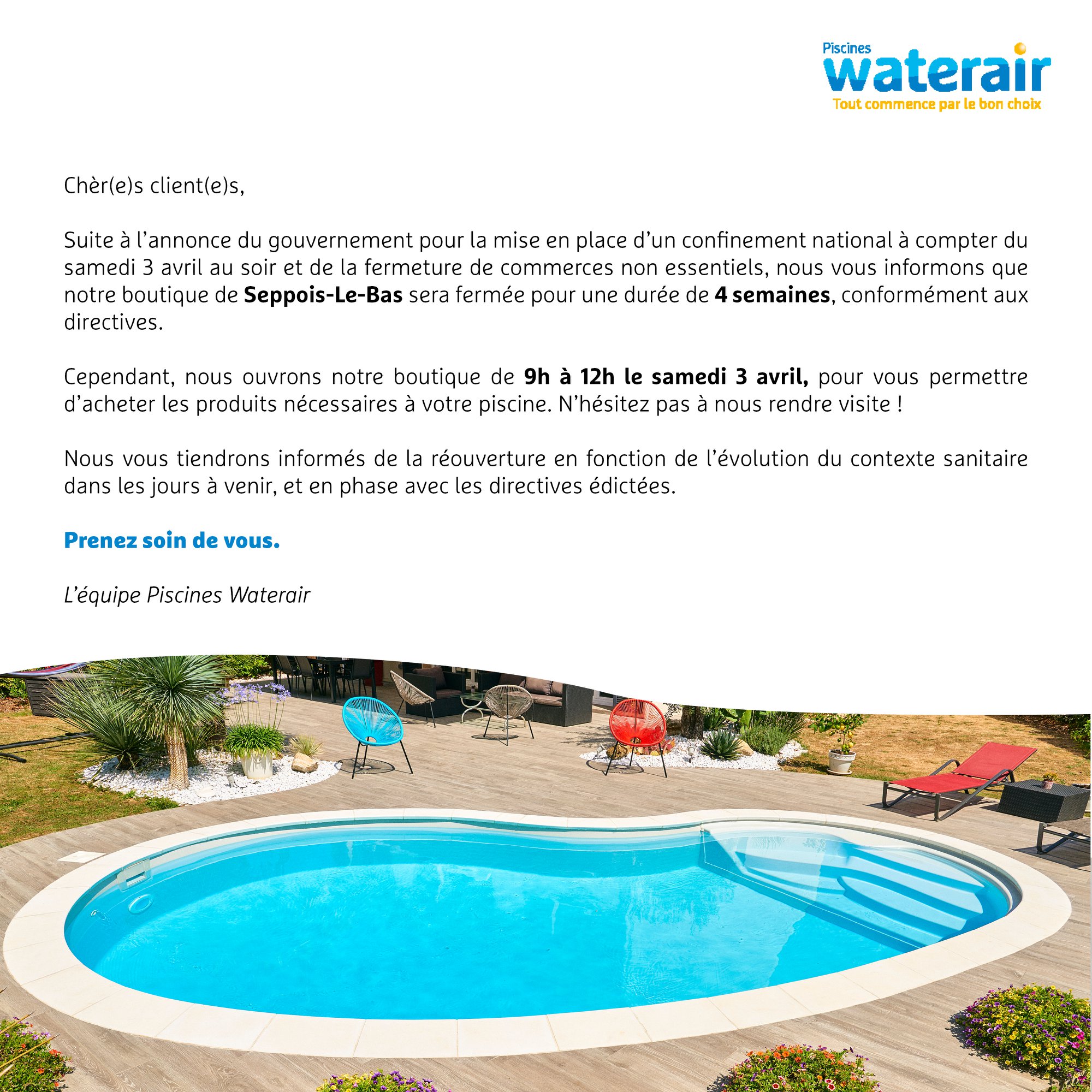 Piscines
waterair
Tout commence par le bon choix

Chèr(e)s client(e)s,

Suite à l'annonce du gouvernement pour la mise en place d'un confinement national à compter du samedi 3 avril au soir et de la fermeture de commerces non essentiels, nous vous informons que notre boutique de Seppois-Le-Bas sera fermée pour une durée de 4 semaines, conformément aux directives.

Cependant, nous ouvrons notre boutique de 9h à 12h le samedi 3 avril, pour vous permettre d'acheter les produits nécessaires à votre piscine. N'hésitez pas à nous rendre visite !

Nous vous tiendrons informés de la réouverture en fonction de l'évolution du contexte sanitaire dans les jours à venir, et en phase avec les directives édictées.

Prenez soin de vous.

L'équipe Piscines Waterair